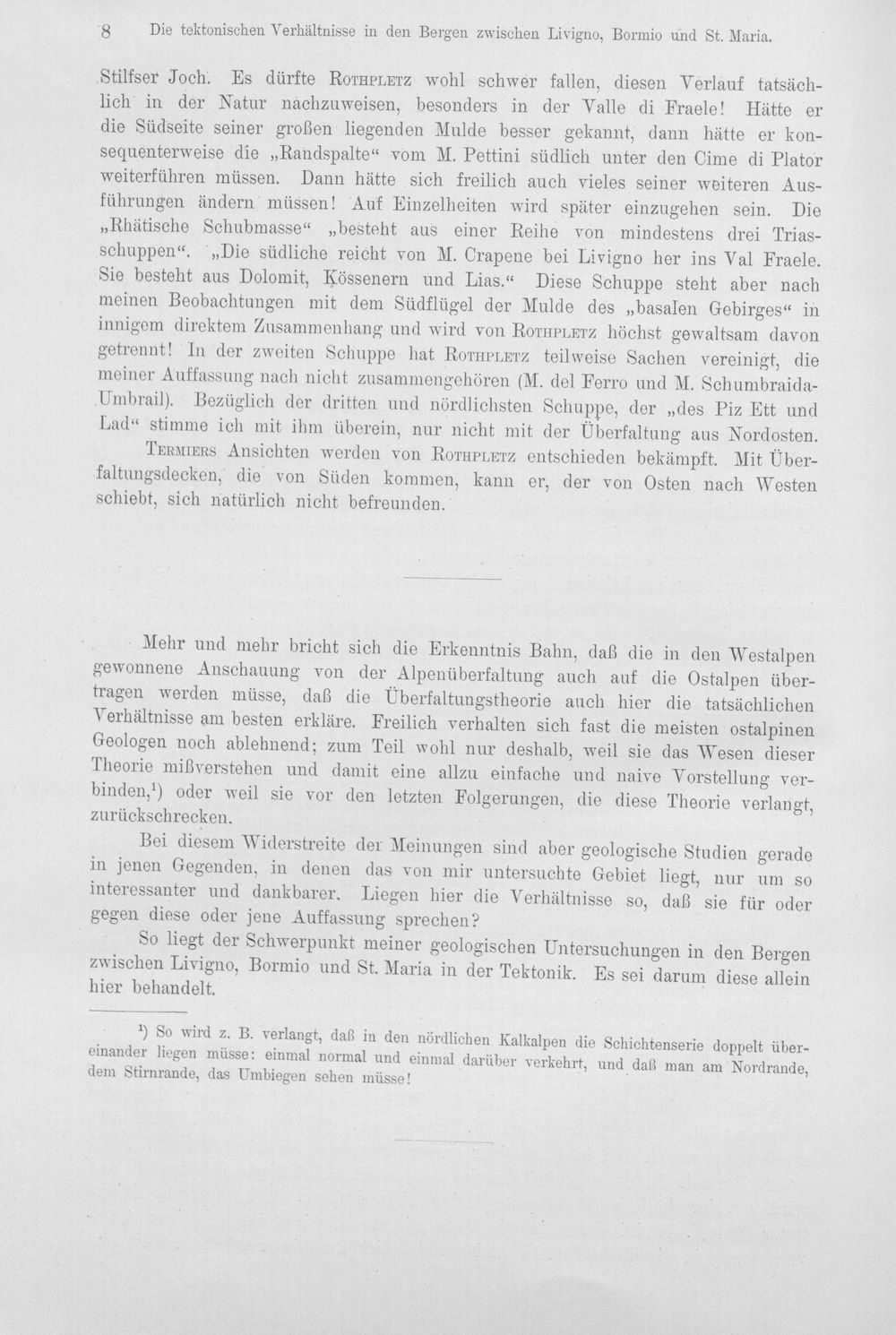 8 Die tektonischen Verhältnisse in den Bergen zwischen Livigno, Bormio und St. Maria.

Stilfser Joch. Es dürfte Rothpletz wohl schwer fallen, diesen Verlauf tatsächlich in der Natur nachzuweisen, besonders in der Valle di Fraele! Hätte er die Südseite seiner großen liegenden Mulde besser gekannt, dann hätte er konsequenterweise die „Randspalte“ vom M. Pettini südlich unter den Cime di Plator weiterführen müssen. Dann hätte sich freilich auch vieles seiner weiteren Ausführungen ändern müssen! Auf Einzelheiten wird später einzugehen sein. Die „Rhätische Schubmasse“ „besteht aus einer Reihe von mindestens drei Triasschuppen“. „Die südliche reicht von M. Crapene bei Livigno her ins Val Fraele. Sie besteht aus Dolomit, Kössenern und Lias.“ Diese Schuppe steht aber nach meinen Beobachtungen mit dem Südflügel der Mulde des „basalen Gebirges“ in innigem direktem Zusammenhang und wird von Rothpletz höchst gewaltsam davon getrennt! In der zweiten Schuppe hat Rothpletz teilweise Sachen vereinigt, die meiner Auffassung nach nicht zusammengehören (M. del Ferro und M. Schumbraida-Umbrail). Bezüglich der dritten und nördlichsten Schuppe, der „des Piz Ett und Lad“ stimme ich mit ihm überein, nur nicht mit der Überfaltung aus Nordosten.

Termiers Ansichten werden von Rothpletz entschieden bekämpft. Mit Überfaltungsdecken, die von Süden kommen, kann er, der von Osten nach Westen schiebt, sich natürlich nicht befreunden.

Mehr und mehr bricht sich die Erkenntnis Bahn, daß die in den Westalpen gewonnene Anschauung von der Alpenüberfaltung auch auf die Ostalpen übertragen werden müsse, daß die Überfaltungstheorie auch hier die tatsächlichen Verhältnisse am besten erkläre. Freilich verhalten sich fast die meisten ostalpinen Geologen noch ablehnend; zum Teil wohl nur deshalb, weil sie das Wesen dieser Theorie mißverstehen und damit eine allzu einfache und naive Vorstellung verbinden,$^{1}$) oder weil sie vor den letzten Folgerungen, die diese Theorie verlangt, zurückschrecken.

Bei diesem Widerstreite der Meinungen sind aber geologische Studien gerade in jenen Gegenden, in denen das von mir untersuchte Gebiet liegt, nur um so interessanter und dankbarer. Liegen hier die Verhältnisse so, daß sie für oder gegen diese oder jene Auffassung sprechen?

So liegt der Schwerpunkt meiner geologischen Untersuchungen in den Bergen zwischen Livigno, Bormio und St. Maria in der Tektonik. Es sei darum diese allein hier behandelt.

$^{1}$) So wird z. B. verlangt, daß in den nördlichen Kalkalpen die Schichtenserie doppelt übereinander liegen müsse: einmal normal und einmal darüber verkehrt, und daß man am Nordrande, dem Stirnrande, das Umbiegen sehen müsse!